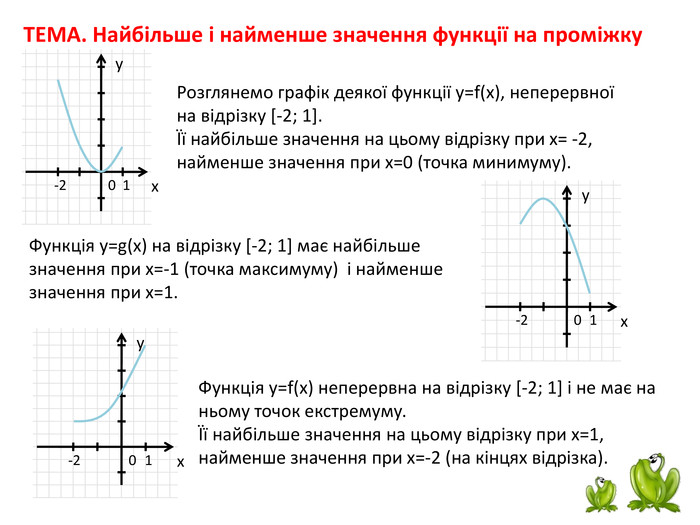 ТЕМА. Найбільше і найменше значення функції на проміжку

y
-2 0 1 x

Розглянемо графік деякої функції y=f(x), неперервної на відрізку [-2; 1].
Її найбільше значення на цьому відрізку при x= -2, найменше значення при x=0 (точка минимуму).

y
-2 0 1 x

Функція y=g(x) на відрізку [-2; 1] має найбільше значення при x=-1 (точка максимуму) і найменше значення при x=1.

y
-2 0 1 x

Функція y=f(x) неперервна на відрізку [-2; 1] і не має на ньому точок екстремуму.
Її найбільше значення на цьому відрізку при x=1, найменше значення при x=-2 (на кінцях відрізка).